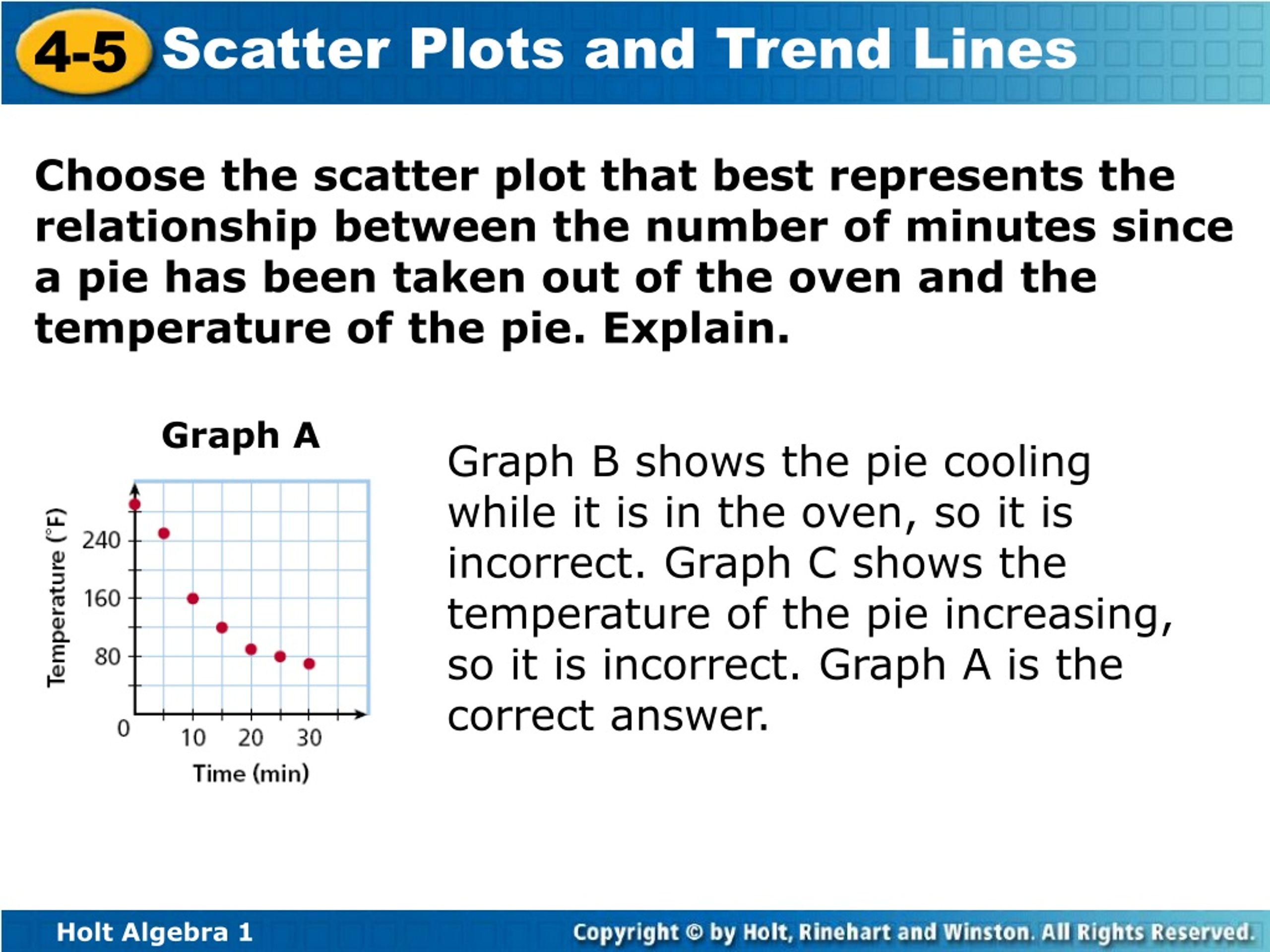 4-5 Scatter Plots and Trend Lines

Choose the scatter plot that best represents the relationship between the number of minutes since a pie has been taken out of the oven and the temperature of the pie. Explain.

Graph A

Temperature (°F)

240

160

80

0

10 20 30

Time (min)

Graph B shows the pie cooling while it is in the oven, so it is incorrect. Graph C shows the temperature of the pie increasing, so it is incorrect. Graph A is the correct answer.

Holt Algebra 1

Copyright © by Holt, Rinehart and Winston. All Rights Reserved.